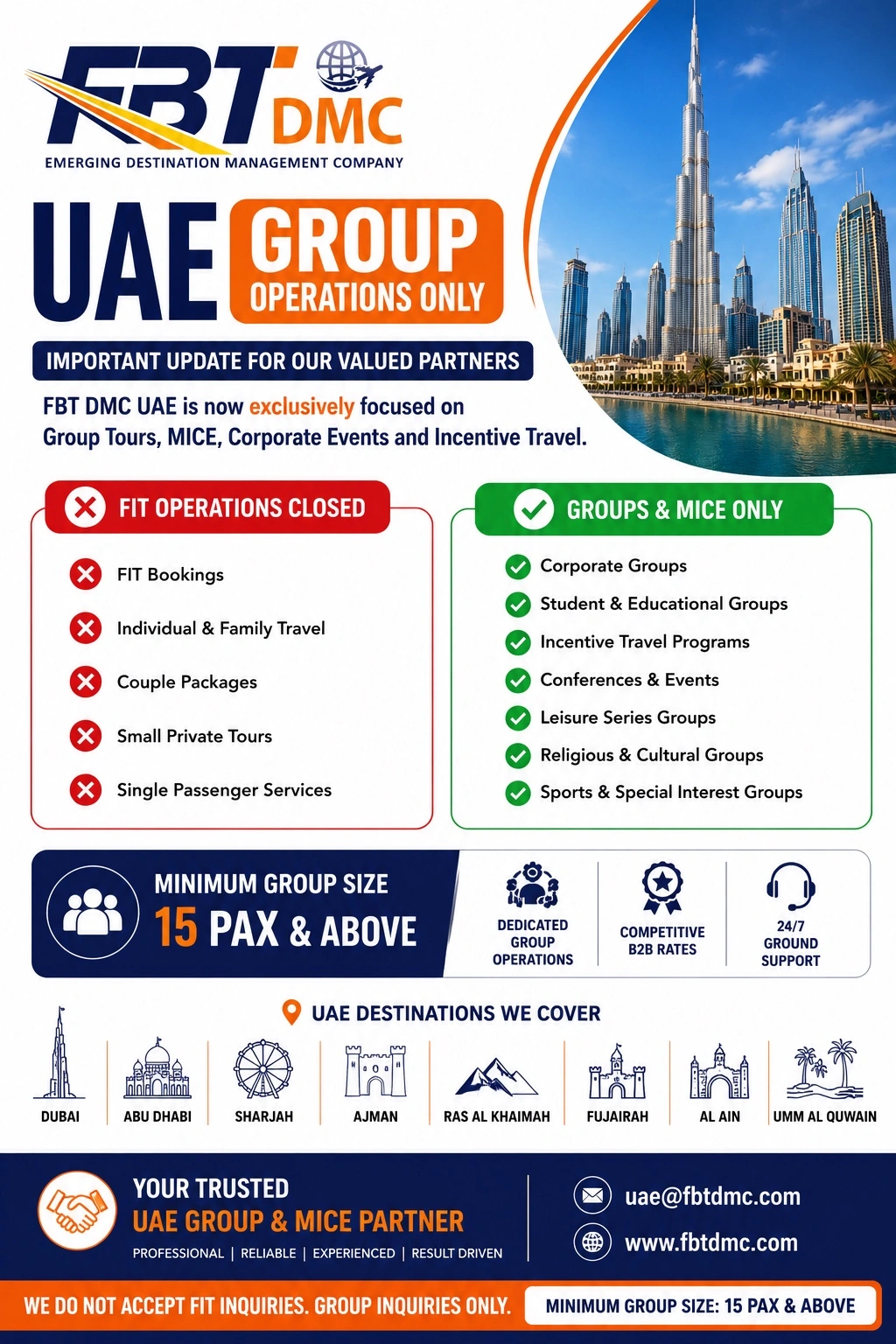 FBT DMC
EMERGING DESTINATION MANAGEMENT COMPANY

UAE GROUP OPERATIONS ONLY

IMPORTANT UPDATE FOR OUR VALUED PARTNERS

FBT DMC UAE is now exclusively focused on Group Tours, MICE, Corporate Events and Incentive Travel.

FIT OPERATIONS CLOSED
FIT Bookings
Individual & Family Travel
Couple Packages
Small Private Tours
Single Passenger Services

GROUPS & MICE ONLY
Corporate Groups
Student & Educational Groups
Incentive Travel Programs
Conferences & Events
Leisure Series Groups
Religious & Cultural Groups
Sports & Special Interest Groups

MINIMUM GROUP SIZE
15 PAX & ABOVE

DEDICATED GROUP OPERATIONS
COMPETITIVE B2B RATES
24/7 GROUND SUPPORT

UAE DESTINATIONS WE COVER
DUBAI
ABU DHABI
SHARJAH
AJMAN
RAS AL KHAIMAH
FUJAIRAH
AL AIN
UMM AL QUWAIN

YOUR TRUSTED
UAE GROUP & MICE PARTNER
PROFESSIONAL | RELIABLE | EXPERIENCED | RESULT DRIVEN

uae@fbtdmc.com
www.fbtdmc.com

WE DO NOT ACCEPT FIT INQUIRIES. GROUP INQUIRIES ONLY.
MINIMUM GROUP SIZE: 15 PAX & ABOVE